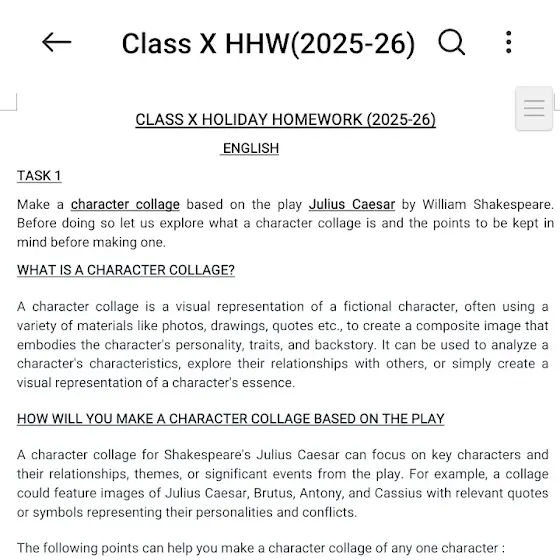 Class X HHW(2025-26)

CLASS X HOLIDAY HOMEWORK (2025-26)

ENGLISH

TASK 1

Make a character collage based on the play Julius Caesar by William Shakespeare. Before doing so let us explore what a character collage is and the points to be kept in mind before making one.

WHAT IS A CHARACTER COLLAGE?

A character collage is a visual representation of a fictional character, often using a variety of materials like photos, drawings, quotes etc., to create a composite image that embodies the character's personality, traits, and backstory. It can be used to analyze a character's characteristics, explore their relationships with others, or simply create a visual representation of a character's essence.

HOW WILL YOU MAKE A CHARACTER COLLAGE BASED ON THE PLAY

A character collage for Shakespeare's Julius Caesar can focus on key characters and their relationships, themes, or significant events from the play. For example, a collage could feature images of Julius Caesar, Brutus, Antony, and Cassius with relevant quotes or symbols representing their personalities and conflicts.

The following points can help you make a character collage of any one character :